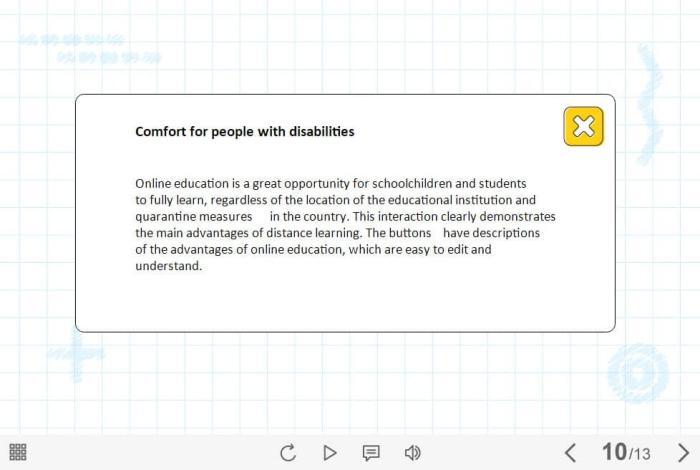 Comfort for people with disabilities

Online education is a great opportunity for schoolchildren and students to fully learn, regardless of the location of the educational institution and quarantine measures in the country. This interaction clearly demonstrates the main advantages of distance learning. The buttons have descriptions of the advantages of online education, which are easy to edit and understand.

10/13